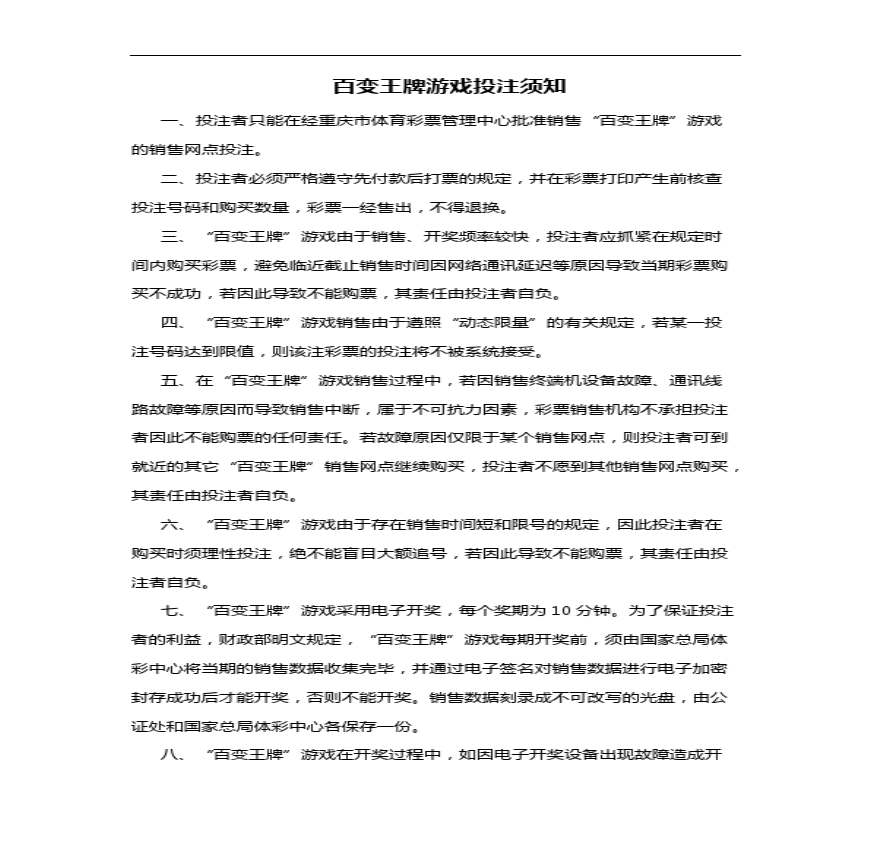 百变王牌游戏投注须知

一、投注者只能在经重庆市体育彩票管理中心批准销售“百变王牌”游戏的销售网点投注。

二、投注者必须严格遵守先付款后打票的规定，并在彩票打印产生前核查投注号码和购买数量，彩票一经售出，不得退换。

三、“百变王牌”游戏由于销售、开奖频率较快，投注者应抓紧在规定时间内购买彩票，避免临近截止销售时间因网络通讯延迟等原因导致当期彩票购买不成功，若因此导致不能购票，其责任由投注者自负。

四、“百变王牌”游戏销售由于遵照“动态限量”的有关规定，若某一投注号码达到限值，则该注彩票的投注将不被系统接受。

五、在“百变王牌”游戏销售过程中，若因销售终端机设备故障、通讯线路故障等原因而导致销售中断，属于不可抗力因素，彩票销售机构不承担投注者因此不能购票的任何责任。若故障原因仅限于某个销售网点，则投注者可到就近的其它“百变王牌”销售网点继续购买，投注者不愿到其他销售网点购买，其责任由投注者自负。

六、“百变王牌”游戏由于存在销售时间短和限号的规定，因此投注者在购买时须理性投注，绝不能盲目大额追号，若因此导致不能购票，其责任由投注者自负。

七、“百变王牌”游戏采用电子开奖，每个奖期为 10 分钟。为了保证投注者的利益，财政部明文规定，“百变王牌”游戏每期开奖前，须由国家总局体彩中心将当期的销售数据收集完毕，并通过电子签名对销售数据进行电子加密封存成功后才能开奖，否则不能开奖。销售数据刻录成不可改写的光盘，由公证处和国家总局体彩中心各保存一份。

八、“百变王牌”游戏在开奖过程中，如因电子开奖设备出现故障造成开